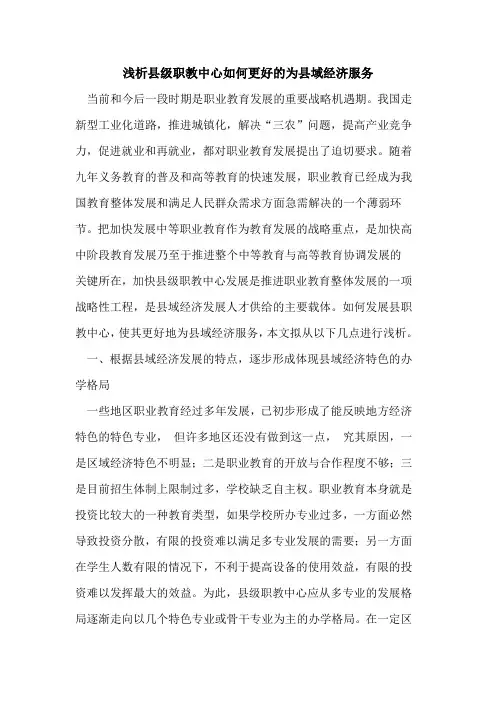 浅析县级职教中心如何更好的为县域经济服务

当前和今后一段时期是职业教育发展的重要战略机遇期。我国走新型工业化道路，推进城镇化，解决“三农”问题，提高产业竞争力，促进就业和再就业，都对职业教育发展提出了迫切要求。随着九年义务教育的普及和高等教育的快速发展，职业教育已经成为我国教育整体发展和满足人民群众需求方面急需解决的一个薄弱环节。把加快发展中等职业教育作为教育发展的战略重点，是加快高中阶段教育发展乃至于推进整个中等教育与高等教育协调发展的关键所在，加快县级职教中心发展是推进职业教育整体发展的一项战略性工程，是县域经济发展人才供给的主要载体。如何发展县职教中心，使其更好地为县域经济服务，本文拟从以下几点进行浅析。

一、根据县域经济发展的特点，逐步形成体现县域经济特色的办学格局

一些地区职业教育经过多年发展，已初步形成了能反映地方经济特色的特色专业， 但许多地区还没有做到这一点， 究其原因，一是区域经济特色不明显；二是职业教育的开放与合作程度不够；三是目前招生体制上限制过多，学校缺乏自主权。职业教育本身就是投资比较大的一种教育类型，如果学校所办专业过多，一方面必然导致投资分散，有限的投资难以满足多专业发展的需要；另一方面在学生人数有限的情况下，不利于提高设备的使用效益，有限的投资难以发挥最大的效益。为此，县级职教中心应从多专业的发展格局逐渐走向以几个特色专业或骨干专业为主的办学格局。在一定区